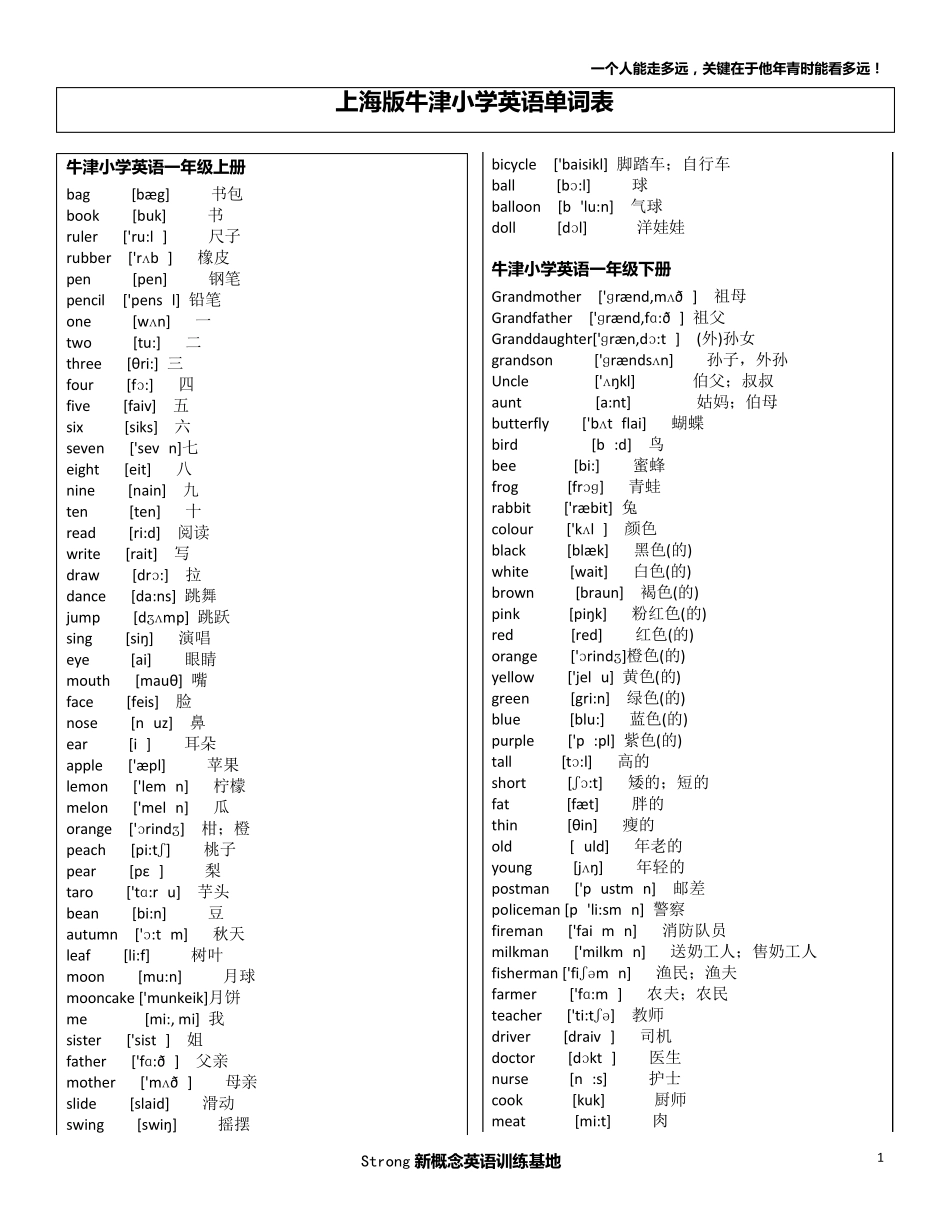 一个人能走多远，关键在于他年青时能看多远！

上海版牛津小学英语单词表

牛津小学英语一年级上册
bag [bæg] 书包
book [buk] 书
ruler ['ru:l ] 尺子
rubber ['rʌb ] 橡皮
pen [pen] 钢笔
pencil ['pens l] 铅笔
one [wʌn] 一
two [tu:] 二
three [θri:] 三
four [fɔ:] 四
five [faiv] 五
six [siks] 六
seven ['sev n]七
eight [eit] 八
nine [nain] 九
ten [ten] 十
read [ri:d] 阅读
write [rait] 写
draw [drɔ:] 拉
dance [da:ns] 跳舞
jump [dʒʌmp] 跳跃
sing [siŋ] 演唱
eye [ai] 眼睛
mouth [mauθ] 嘴
face [feis] 脸
nose [n uz] 鼻
ear [i ] 耳朵
apple ['æpl] 苹果
lemon ['lem n] 柠檬
melon ['mel n] 瓜
orange ['ɔrindʒ] 柑；橙
peach [pi:tʃ] 桃子
pear [pɛ ] 梨
taro ['tɑ:r u] 芋头
bean [bi:n] 豆
autumn ['ɔ:t m] 秋天
leaf [li:f] 树叶
moon [mu:n] 月球
mooncake ['munkeik]月饼
me [mi:, mi] 我
sister ['sist ] 姐
father ['fɑ:ð ] 父亲
mother ['mʌð ] 母亲
slide [slaid] 滑动
swing [swiŋ] 摇摆

bicycle ['baisikl] 脚踏车；自行车
ball [bɔ:l] 球
balloon [b 'lu:n] 气球
doll [dɔl] 洋娃娃

牛津小学英语一年级下册
Grandmother ['ɡrænd,mʌð ] 祖母
Grandfather ['ɡrænd,fɑ:ð ] 祖父
Granddaughter['ɡræn,dɔ:t ] (外)孙女
grandson ['ɡrændsʌn] 孙子，外孙
Uncle ['ʌŋkl] 伯父；叔叔
aunt [a:nt] 姑妈；伯母
butterfly ['bʌt flai] 蝴蝶
bird [b :d] 鸟
bee [bi:] 蜜蜂
frog [frɔɡ] 青蛙
rabbit ['ræbit] 兔
colour ['kʌl ] 颜色
black [blæk] 黑色(的)
white [wait] 白色(的)
brown [braun] 褐色(的)
pink [piŋk] 粉红色(的)
red [red] 红色(的)
orange ['ɔrindʒ]橙色(的)
yellow ['jel u] 黄色(的)
green [gri:n] 绿色(的)
blue [blu:] 蓝色(的)
purple ['p :pl] 紫色(的)
tall [tɔ:l] 高的
short [ʃɔ:t] 矮的；短的
fat [fæt] 胖的
thin [θin] 瘦的
old [ uld] 年老的
young [jʌŋ] 年轻的
postman ['p ustm n] 邮差
policeman [p 'li:sm n] 警察
fireman ['fai m n] 消防队员
milkman ['milkm n] 送奶工人；售奶工人
fisherman ['fiʃəm n] 渔民；渔夫
farmer ['fɑ:m ] 农夫；农民
teacher ['ti:tʃə] 教师
driver [draiv ] 司机
doctor [dɔkt ] 医生
nurse [n :s] 护士
cook [kuk] 厨师
meat [mi:t] 肉

Strong 新概念英语训练基地
1